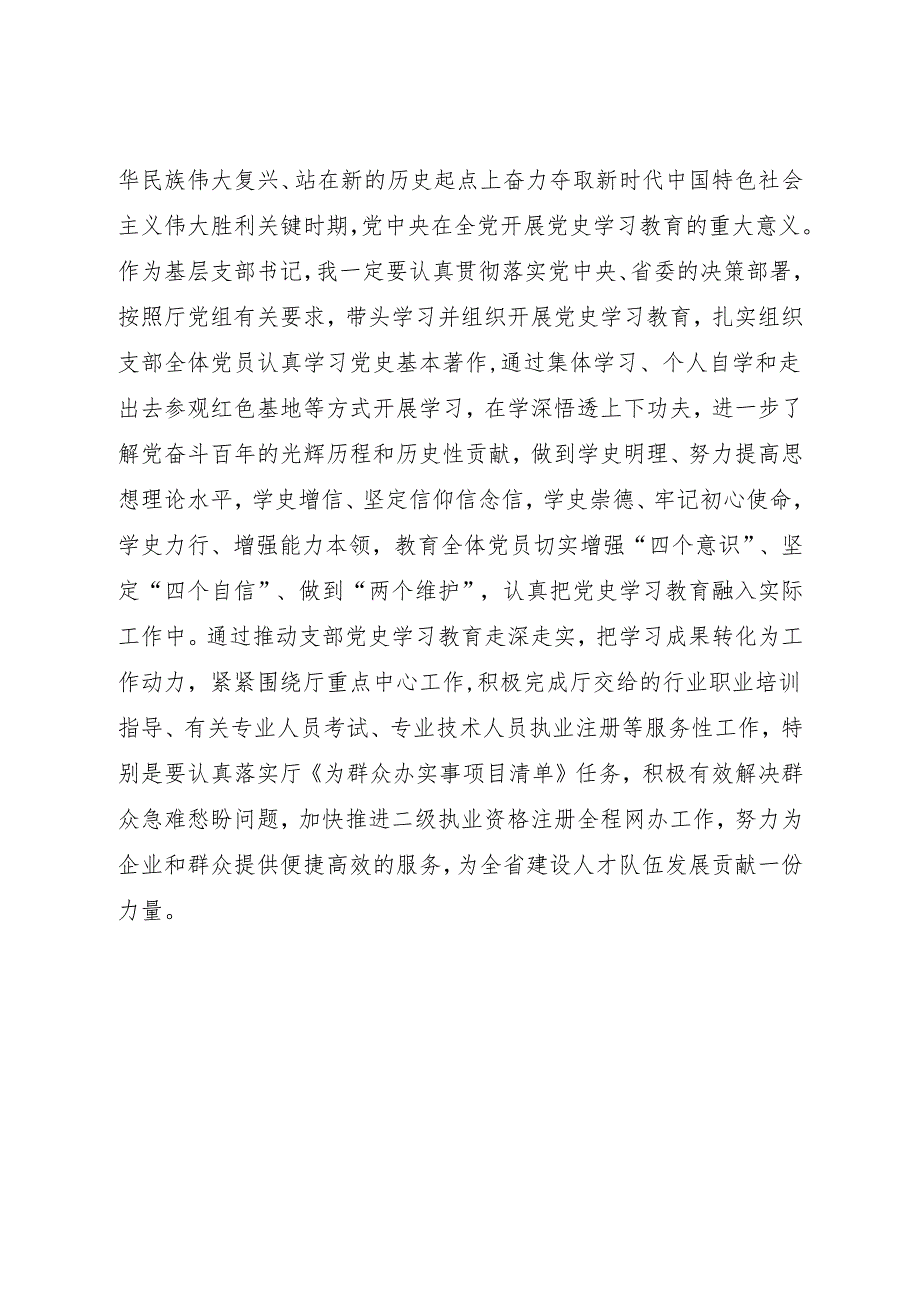 华民族伟大复兴、站在新的历史起点上奋力夺取新时代中国特色社会主义伟大胜利关键时期,党中央在全党开展党史学习教育的重大意义。作为基层支部书记,我一定要认真贯彻落实党中央、省委的决策部署,按照厅党组有关要求，带头学习并组织开展党史学习教育，扎实组织支部全体党员认真学习党史基本著作,通过集体学习、个人自学和走出去参观红色基地等方式开展学习，在学深悟透上下功夫，进一步了解党奋斗百年的光辉历程和历史性贡献，做到学史明理、努力提高思想理论水平，学史增信、坚定信仰信念信，学史崇德、牢记初心使命，学史力行、增强能力本领，教育全体党员切实增强“四个意识”、坚定“四个自信”、做到“两个维护”，认真把党史学习教育融入实际工作中。通过推动支部党史学习教育走深走实，把学习成果转化为工作动力，紧紧围绕厅重点中心工作,积极完成厅交给的行业职业培训指导、有关专业人员考试、专业技术人员执业注册等服务性工作，特别是要认真落实厅《为群众办实事项目清单》任务，积极有效解决群众急难愁盼问题，加快推进二级执业资格注册全程网办工作，努力为企业和群众提供便捷高效的服务，为全省建设人才队伍发展贡献一份力量。